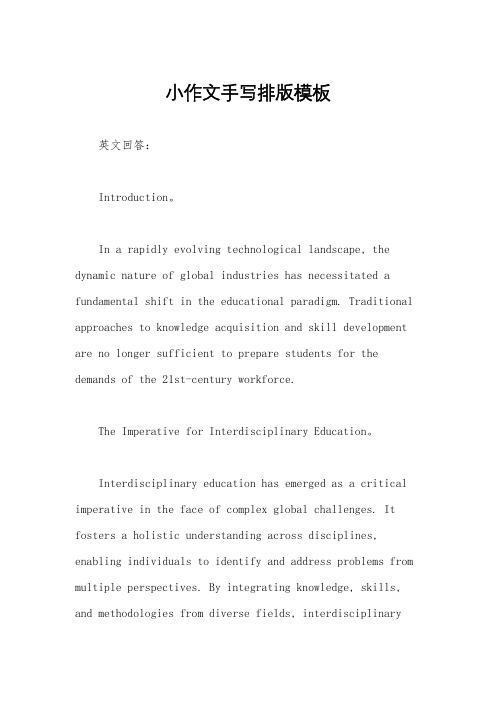 小作文手写排版模板

英文回答：

Introduction。

In a rapidly evolving technological landscape, the dynamic nature of global industries has necessitated a fundamental shift in the educational paradigm. Traditional approaches to knowledge acquisition and skill development are no longer sufficient to prepare students for the demands of the 21st-century workforce.

The Imperative for Interdisciplinary Education。

Interdisciplinary education has emerged as a critical imperative in the face of complex global challenges. It fosters a holistic understanding across disciplines, enabling individuals to identify and address problems from multiple perspectives. By integrating knowledge, skills, and methodologies from diverse fields, interdisciplinary